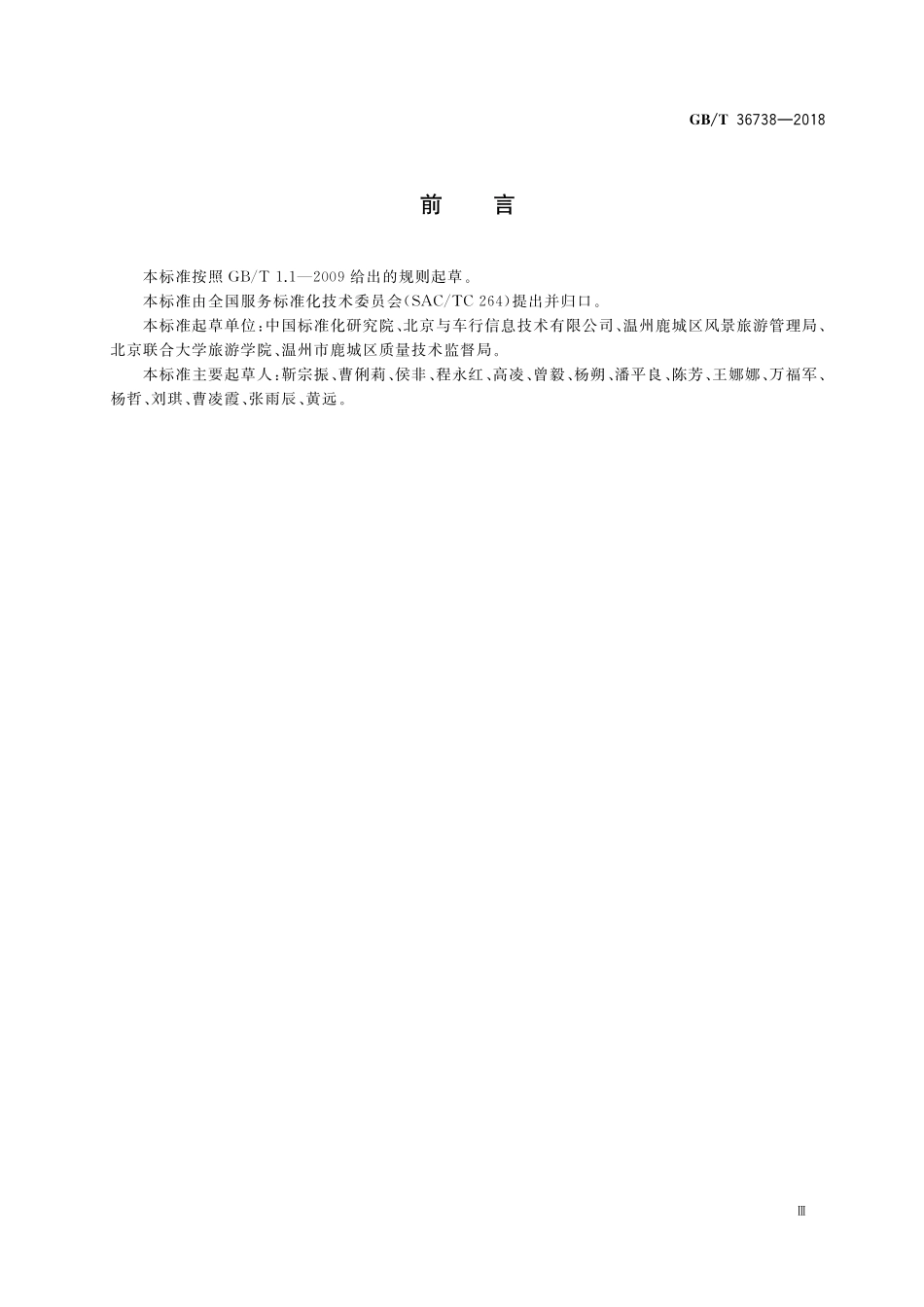 GB/T 36738—2018

前　言

本标准按照 GB/T 1.1—2009 给出的规则起草。

本标准由全国服务标准化技术委员会(SAC/TC 264)提出并归口。

本标准起草单位:中国标准化研究院、北京与车行信息技术有限公司、温州鹿城区风景旅游管理局、北京联合大学旅游学院、温州市鹿城区质量技术监督局。

本标准主要起草人:靳宗振、曹俐莉、侯非、程永红、高凌、曾毅、杨朔、潘平良、陈芳、王娜娜、万福军、杨哲、刘琪、曹凌霞、张雨辰、黄远。

Ⅲ